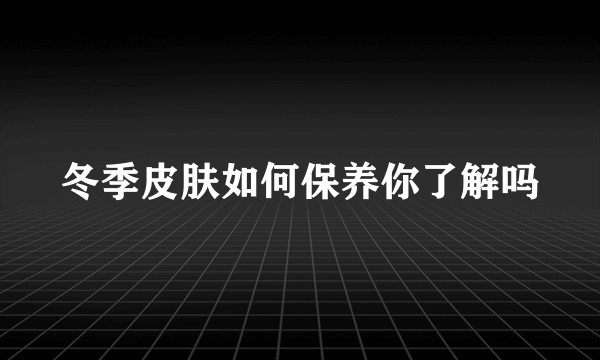 冬季皮肤如何保养你了解吗